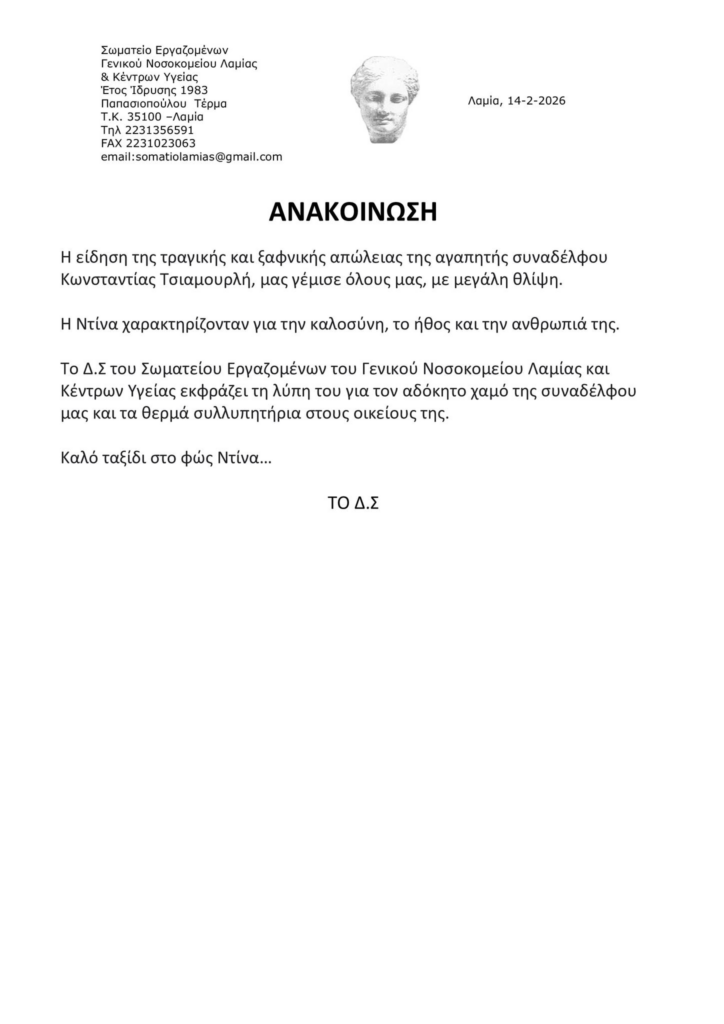 Σωματείο Εργαζομένων
Γενικού Νοσοκομείου Λαμίας
& Κέντρων Υγείας
Έτος Ίδρυσης 1983
Παπασιοπούλου Τέρμα
Τ.Κ. 35100 –Λαμία
Τηλ 2231356591
FAX 2231023063
email:somatiolamias@gmail.com

Λαμία, 14-2-2026

ΑΝΑΚΟΙΝΩΣΗ

Η είδηση της τραγικής και ξαφνικής απώλειας της αγαπητής συναδέλφου Κωνσταντίας Τσιαμουρλή, μας γέμισε όλους μας, με μεγάλη θλίψη.

Η Ντίνα χαρακτηρίζονταν για την καλοσύνη, το ήθος και την ανθρωπιά της.

Το Δ.Σ του Σωματείου Εργαζομένων του Γενικού Νοσοκομείου Λαμίας και Κέντρων Υγείας εκφράζει τη λύπη του για τον αδόκητο χαμό της συναδέλφου μας και τα θερμά συλλυπητήρια στους οικείους της.

Καλό ταξίδι στο φώς Ντίνα…

ΤΟ Δ.Σ